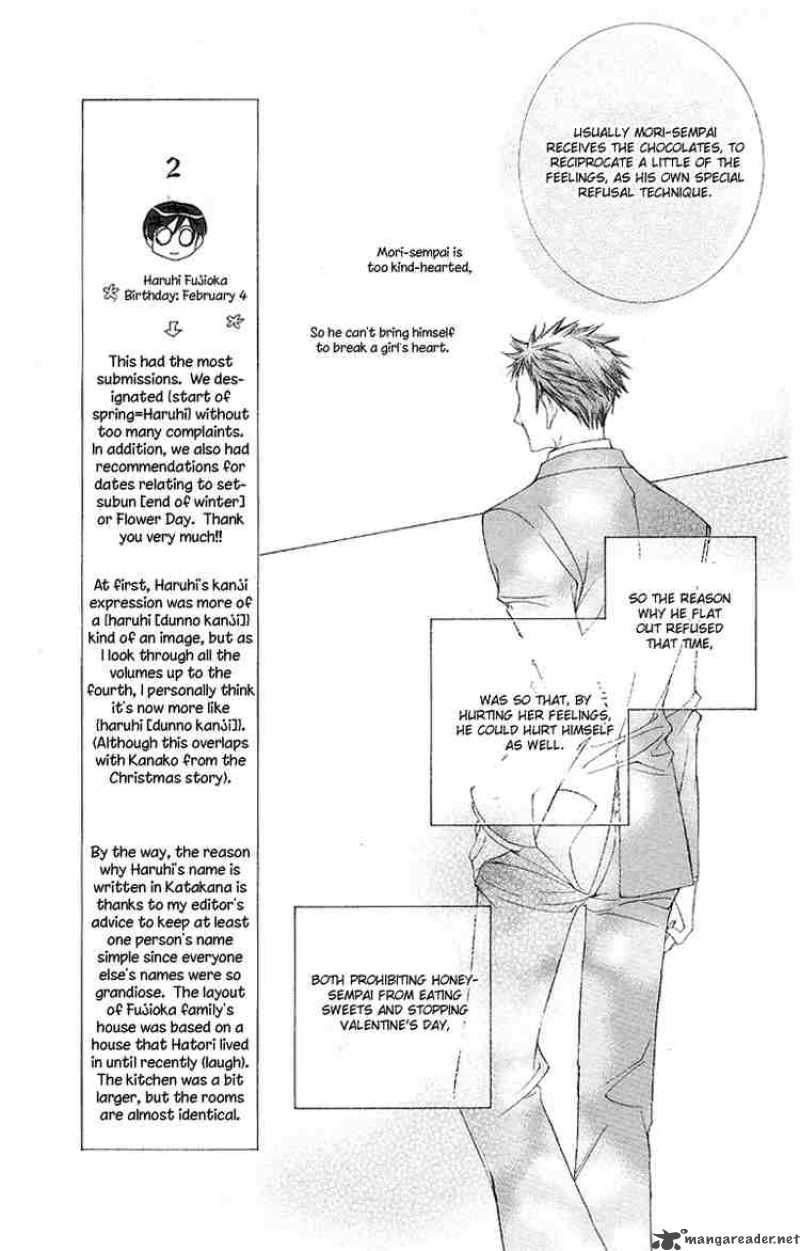 2

Haruhi Fujioka
Birthday: February 4

This had the most submissions. We designated [start of spring=Haruhi] without too many complaints. In addition, we also had recommendations for dates relating to setsubun [end of winter] or Flower Day. Thank you very much!!

At first, Haruhi's kanji expression was more of a [haruhi [dunno kanji]] kind of an image, but as I look through all the volumes up to the fourth, I personally think it's now more like [haruhi [dunno kanji]]. (Although this overlaps with Kanako from the Christmas story).

By the way, the reason why Haruhi's name is written in Katakana is thanks to my editor's advice to keep at least one person's name simple since everyone else's names were so grandiose. The layout of Fujioka family's house was based on a house that Hatori lived in until recently (laugh). The kitchen was a bit larger, but the rooms are almost identical.

USUALLY MORI-SEMPAI RECEIVES THE CHOCOLATES, TO RECIPROCATE A LITTLE OF THE FEELINGS, AS HIS OWN SPECIAL REFUSAL TECHNIQUE.

Mori-sempai is too kind-hearted,

So he can't bring himself to break a girl's heart.

SO THE REASON WHY HE FLAT OUT REFUSED THAT TIME,

WAS SO THAT, BY HURTING HER FEELINGS, HE COULD HURT HIMSELF AS WELL.

BOTH PROHIBITING HONEY-SEMPAI FROM EATING SWEETS AND STOPPING VALENTINE'S DAY,

mangareader.net